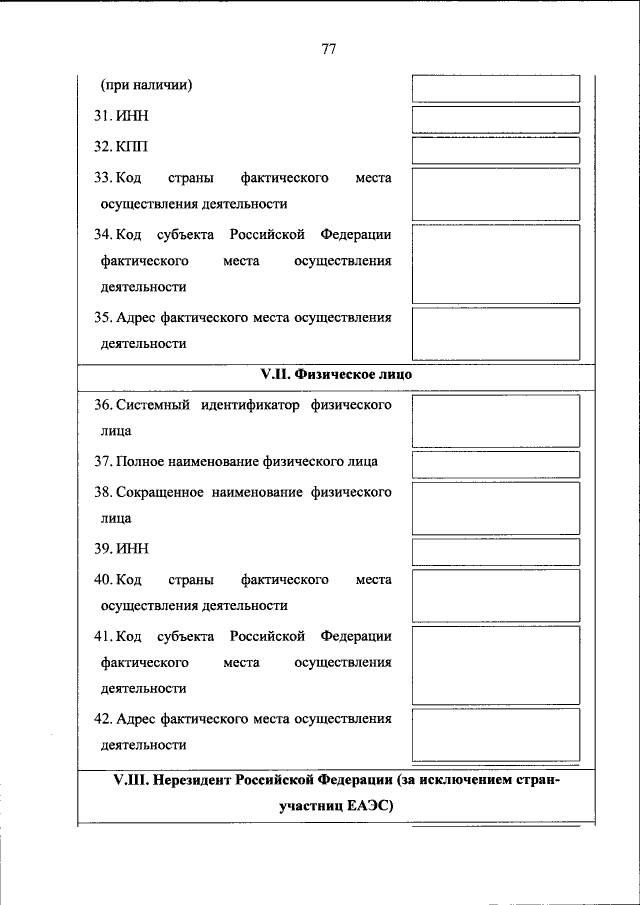 77

(при наличии)

31. ИНН

32. КПП

33. Код страны фактического места осуществления деятельности

34. Код субъекта Российской Федерации фактического места осуществления деятельности

35. Адрес фактического места осуществления деятельности

V.II. Физическое лицо

36. Системный идентификатор физического лица

37. Полное наименование физического лица

38. Сокращенное наименование физического лица

39. ИНН

40. Код страны фактического места осуществления деятельности

41. Код субъекта Российской Федерации фактического места осуществления деятельности

42. Адрес фактического места осуществления деятельности

V.III. Нерезидент Российской Федерации (за исключением стран-участниц ЕАЭС)